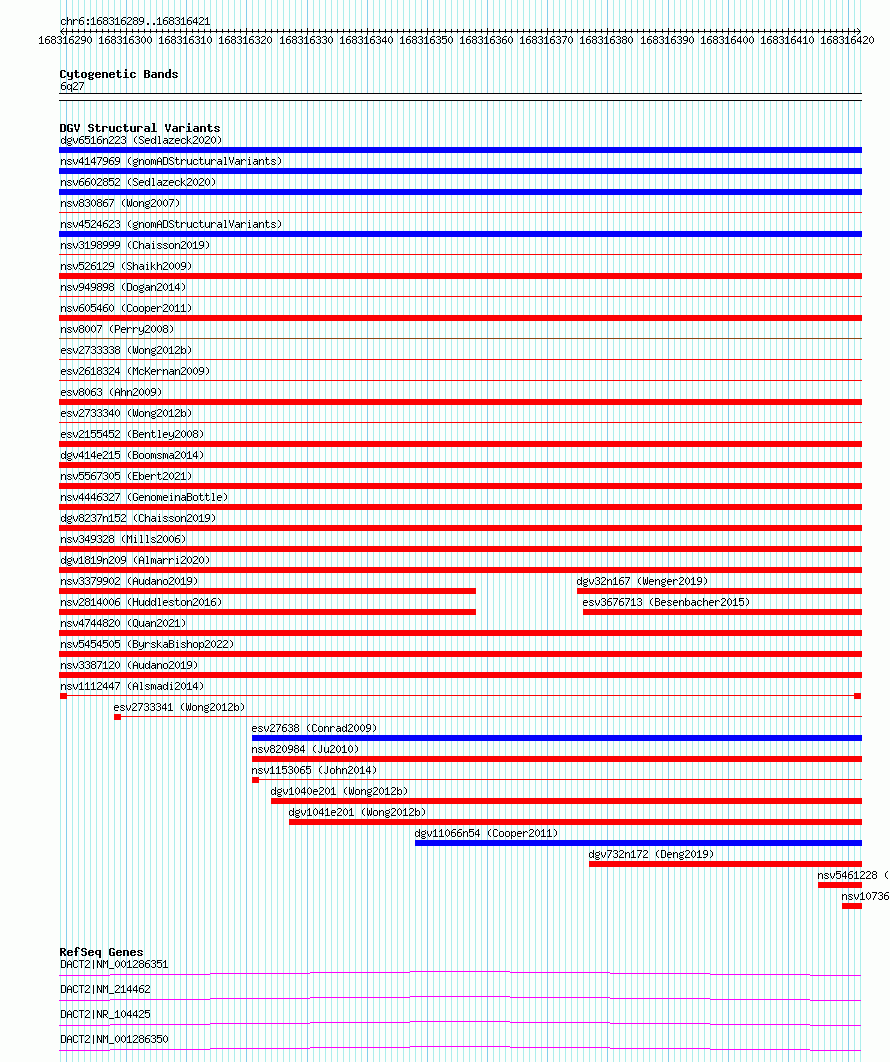 chr6:168316289..168316421

168316290 168316300 168316310 168316320 168316330 168316340 168316350 168316360 168316370 168316380 168316390 168316400 168316410 168316420

Cytogenetic Bands
6q27

DGV Structural Variants
dgv6516n223 (Sedlazeck2020)
nsv4147969 (gnomADStructuralVariants)
nsv6602852 (Sedlazeck2020)
nsv830867 (Wong2007)
nsv4524623 (gnomADStructuralVariants)
nsv3198999 (Chaisson2019)
nsv526129 (Shaikh2009)
nsv949898 (Dogan2014)
nsv605460 (Cooper2011)
nsv8007 (Perry2008)
esv2733338 (Wong2012b)
esv2618324 (McKernan2009)
esv8063 (Ahn2009)
esv2733340 (Wong2012b)
esv2155452 (Bentley2008)
dgv414e215 (Boomsma2014)
nsv5567305 (Ebert2021)
nsv4446327 (GenomeinaBottle)
dgv8237n152 (Chaisson2019)
nsv349328 (Mills2006)
dgv1819n209 (Almarri2020)
nsv3379902 (Audano2019)
dgv32n167 (Wenger2019)
nsv2814006 (Huddleston2016)
esv3676713 (Besenbacher2015)
nsv4744820 (Quan2021)
nsv5454505 (ByrskaBishop2022)
nsv3387120 (Audano2019)
nsv1112447 (Alsmadi2014)
esv2733341 (Wong2012b)
esv27638 (Conrad2009)
nsv820984 (Ju2010)
nsv1153065 (John2014)
dgv1040e201 (Wong2012b)
dgv1041e201 (Wong2012b)
dgv11066n54 (Cooper2011)
dgv732n172 (Deng2019)
nsv5461228 (
nsv10736

RefSeq Genes
DACT2|NM_001286351
DACT2|NM_214462
DACT2|NR_104425
DACT2|NM_001286350